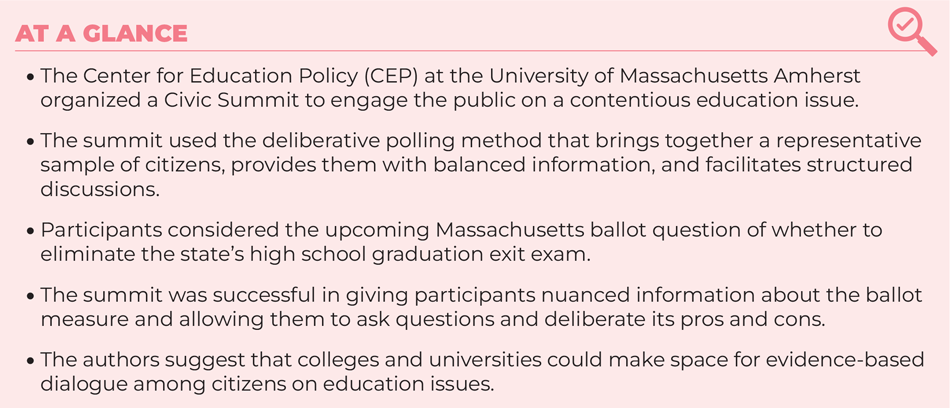 AT A GLANCE

• The Center for Education Policy (CEP) at the University of Massachusetts Amherst organized a Civic Summit to engage the public on a contentious education issue.

• The summit used the deliberative polling method that brings together a representative sample of citizens, provides them with balanced information, and facilitates structured discussions.

• Participants considered the upcoming Massachusetts ballot question of whether to eliminate the state's high school graduation exit exam.

• The summit was successful in giving participants nuanced information about the ballot measure and allowing them to ask questions and deliberate its pros and cons.

• The authors suggest that colleges and universities could make space for evidence-based dialogue among citizens on education issues.